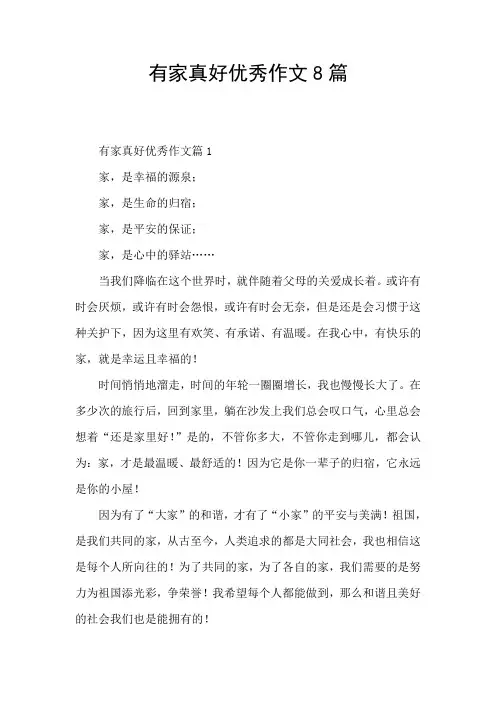 有家真好优秀作文8篇

有家真好优秀作文篇1

家，是幸福的源泉；

家，是生命的归宿；

家，是平安的保证；

家，是心中的驿站……

当我们降临在这个世界时，就伴随着父母的关爱成长着。或许有时会厌烦，或许有时会怨恨，或许有时会无奈，但是还是会习惯于这种关护下，因为这里有欢笑、有承诺、有温暖。在我心中，有快乐的家，就是幸运且幸福的！

时间悄悄地溜走，时间的年轮一圈圈增长，我也慢慢长大了。在多少次的旅行后，回到家里，躺在沙发上我们总会叹口气，心里总会想着“还是家里好！”是的，不管你多大，不管你走到哪儿，都会认为：家，才是最温暖、最舒适的！因为它是你一辈子的归宿，它永远是你的小屋！

因为有了“大家”的和谐，才有了“小家”的平安与美满！祖国，是我们共同的家，从古至今，人类追求的都是大同社会，我也相信这是每个人所向往的！为了共同的家，为了各自的家，我们需要的是努力为祖国添光彩，争荣誉！我希望每个人都能做到，那么和谐且美好的社会我们也是能拥有的！